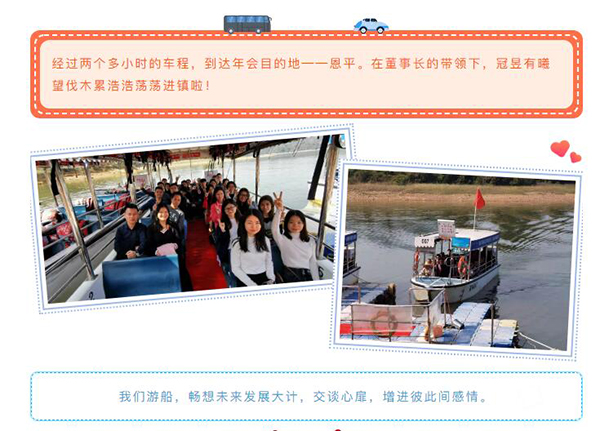 经过两个多小时的车程，到达年会目的地——恩平。在董事长的带领下，冠昱有曦望伐木累浩浩荡荡进镇啦！

我们游船，畅想未来发展大计，交谈心扉，增进彼此间感情。